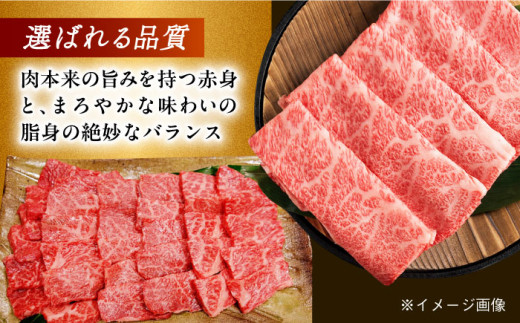 選ばれる品質

肉本来の旨みを持つ赤身と、まろやかな味わいの脂身の絶妙なバランス

※イメージ画像